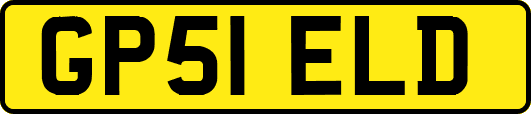 GP51 ELD